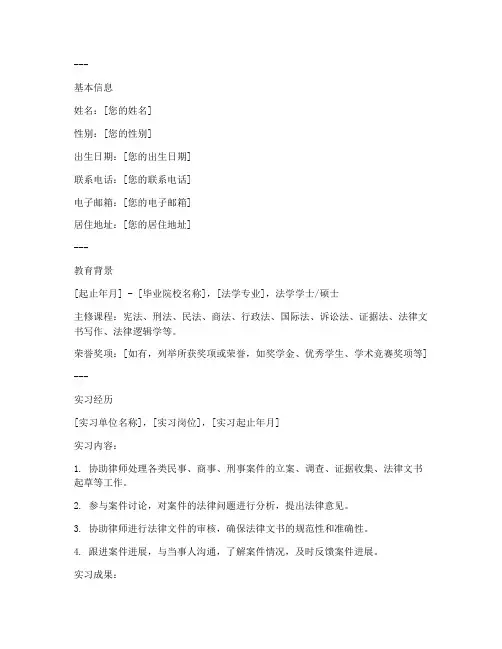 ---

基本信息

姓名：[您的姓名]

性别：[您的性别]

出生日期：[您的出生日期]

联系电话：[您的联系电话]

电子邮箱：[您的电子邮箱]

居住地址：[您的居住地址]

---

教育背景

[起止年月] - [毕业院校名称]，[法学专业]，法学学士/硕士

主修课程：宪法、刑法、民法、商法、行政法、国际法、诉讼法、证据法、法律文书写作、法律逻辑学等。

荣誉奖项：[如有，列举所获奖项或荣誉，如奖学金、优秀学生、学术竞赛奖项等]

---

实习经历

[实习单位名称]，[实习岗位]，[实习起止年月]

实习内容：

1. 协助律师处理各类民事、商事、刑事案件的立案、调查、证据收集、法律文书起草等工作。

2. 参与案件讨论，对案件的法律问题进行分析，提出法律意见。

3. 协助律师进行法律文件的审核，确保法律文书的规范性和准确性。

4. 跟进案件进展，与当事人沟通，了解案件情况，及时反馈案件进展。

实习成果：